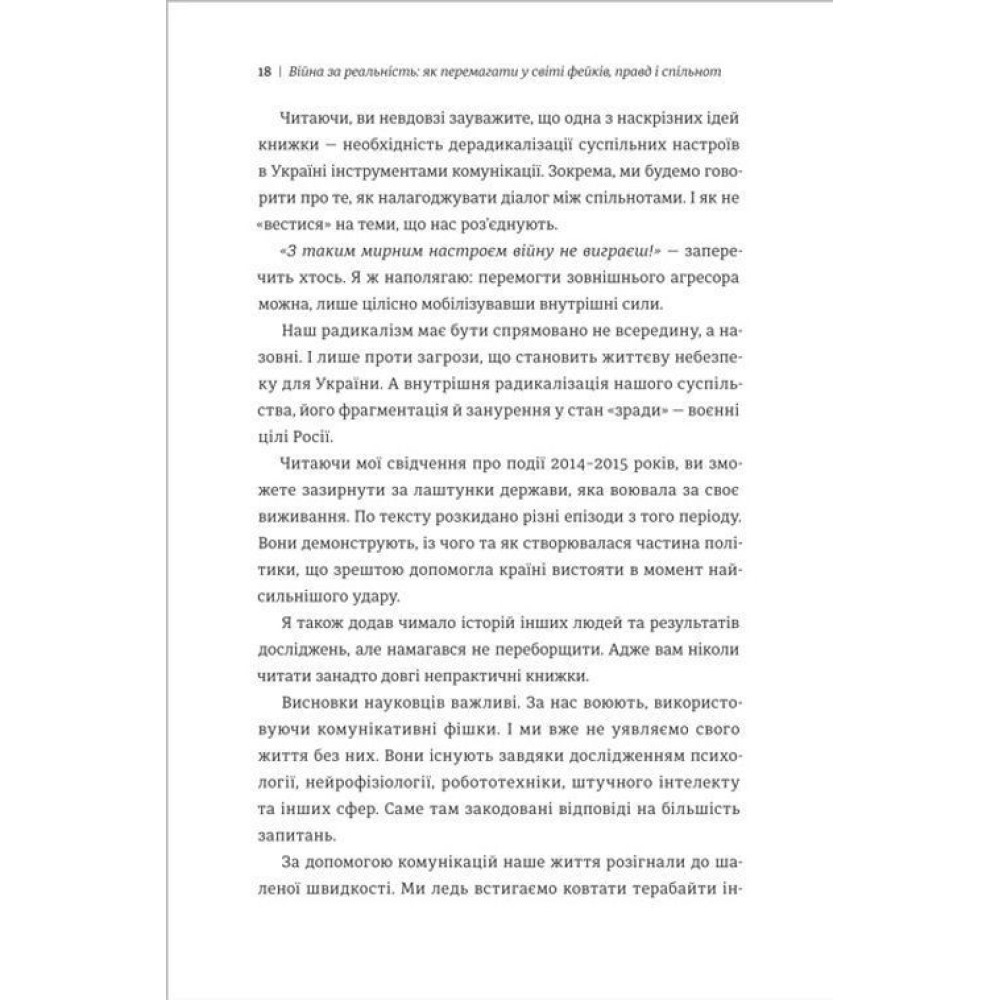 18 | Війна за реальність: як перемагати у світі фейків, правд і спільнот

Читаючи, ви невдовзі зауважите, що одна з наскрізних ідей книжки — необхідність дерадикалізації суспільних настроїв в Україні інструментами комунікації. Зокрема, ми будемо говорити про те, як налагоджувати діалог між спільнотами. І як не «вестися» на теми, що нас роз'єднують.

«З таким мирним настроєм війну не виграєш!» — заперечить хтось. Я ж наполягаю: перемогти зовнішнього агресора можна, лише цілісно мобілізувавши внутрішні сили.

Наш радикалізм має бути спрямовано не всередину, а назовні. І лише проти загрози, що становить життєву небезпеку для України. А внутрішня радикалізація нашого суспільства, його фрагментація й занурення у стан «зради» — воєнні цілі Росії.

Читаючи мої свідчення про події 2014–2015 років, ви зможете зазирнути за лаштунки держави, яка воювала за своє виживання. По тексту розкидано різні епізоди з того періоду. Вони демонструють, із чого та як створювалася частина політики, що зрештою допомогла країні вистояти в момент найсильнішого удару.

Я також додав чимало історій інших людей та результатів досліджень, але намагався не переборщити. Адже вам ніколи читати занадто довгі непрактичні книжки.

Висновки науковців важливі. За нас воюють, використовуючи комунікативні фішки. І ми вже не уявляємо свого життя без них. Вони існують завдяки дослідженням психології, нейрофізіології, робототехніки, штучного інтелекту та інших сфер. Саме там закодовані відповіді на більшість запитань.

За допомогою комунікацій наше життя розігнали до шаленої швидкості. Ми ледь встигаємо ковтати терабайти ін-